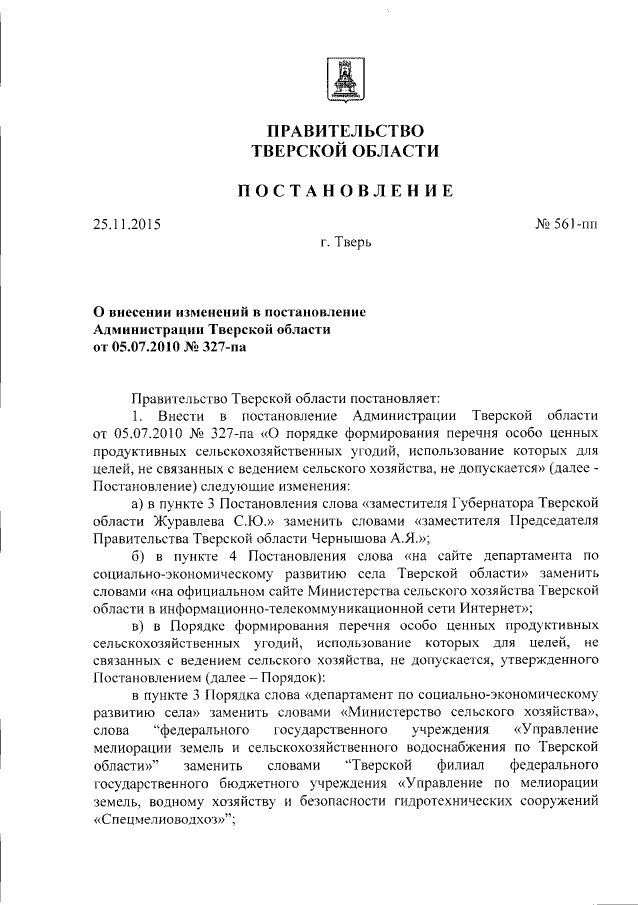 ПРАВИТЕЛЬСТВО
ТВЕРСКОЙ ОБЛАСТИ

ПОСТАНОВЛЕНИЕ

25.11.2015

№ 561-пп

г. Тверь

О внесении изменений в постановление
Администрации Тверской области
от 05.07.2010 № 327-па

Правительство Тверской области постановляет:

1. Внести в постановление Администрации Тверской области от 05.07.2010 № 327-па «О порядке формирования перечня особо ценных продуктивных сельскохозяйственных угодий, использование которых для целей, не связанных с ведением сельского хозяйства, не допускается» (далее - Постановление) следующие изменения:

а) в пункте 3 Постановления слова «заместителя Губернатора Тверской области Журавлева С.Ю.» заменить словами «заместителя Председателя Правительства Тверской области Чернышова А.Я.»;

б) в пункте 4 Постановления слова «на сайте департамента по социально-экономическому развитию села Тверской области» заменить словами «на официальном сайте Министерства сельского хозяйства Тверской области в информационно-телекоммуникационной сети Интернет»;

в) в Порядке формирования перечня особо ценных продуктивных сельскохозяйственных угодий, использование которых для целей, не связанных с ведением сельского хозяйства, не допускается, утвержденного Постановлением (далее – Порядок):

в пункте 3 Порядка слова «департамент по социально-экономическому развитию села» заменить словами «Министерство сельского хозяйства», слова “федерального государственного учреждения «Управление мелиорации земель и сельскохозяйственного водоснабжения по Тверской области»” заменить словами “Тверской филиал федерального государственного бюджетного учреждения «Управление по мелиорации земель, водному хозяйству и безопасности гидротехнических сооружений «Спецмелиоводхоз»”;